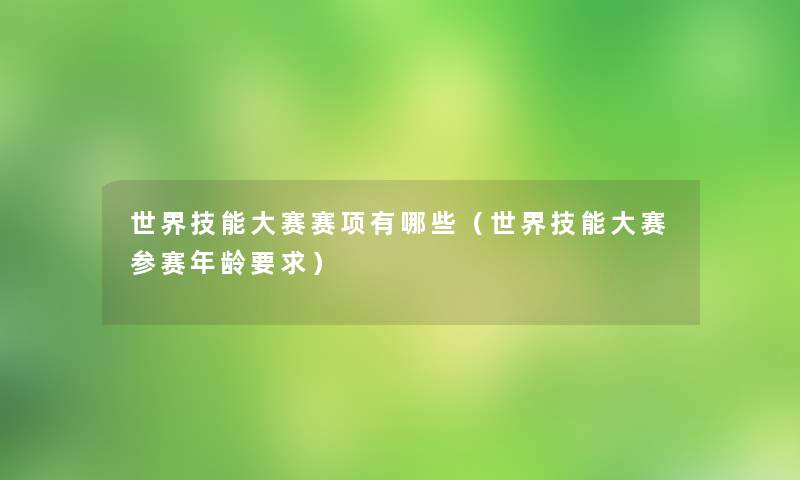 世界技能大赛赛项有哪些（世界技能大赛参赛年龄要求）